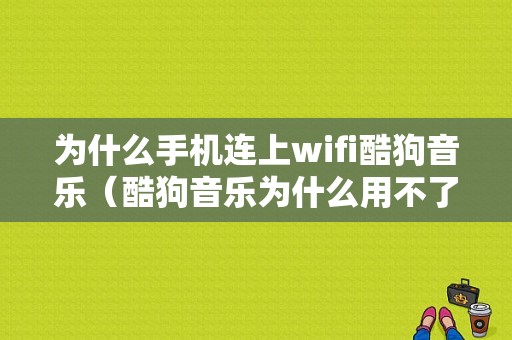 为什么手机连上wifi酷狗音乐（酷狗音乐为什么用不了